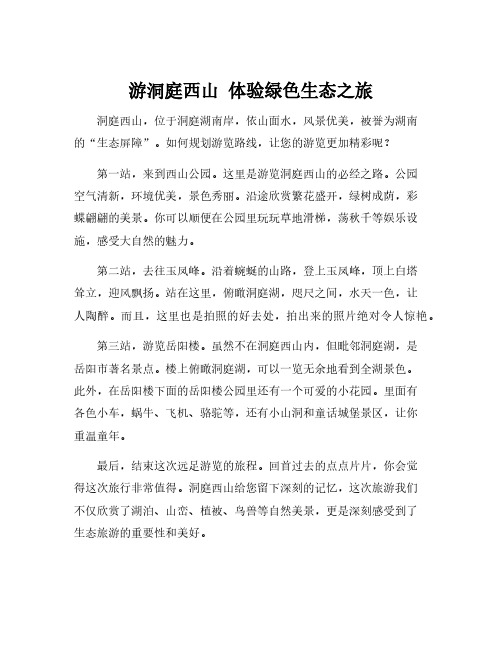 游洞庭西山 体验绿色生态之旅

洞庭西山，位于洞庭湖南岸，依山面水，风景优美，被誉为湖南的“生态屏障”。如何规划游览路线，让您的游览更加精彩呢？

第一站，来到西山公园。这里是游览洞庭西山的必经之路。公园空气清新，环境优美，景色秀丽。沿途欣赏繁花盛开，绿树成荫，彩蝶翩翩的美景。你可以顺便在公园里玩玩草地滑梯，荡秋千等娱乐设施，感受大自然的魅力。

第二站，去往玉凤峰。沿着蜿蜒的山路，登上玉凤峰，顶上白塔耸立，迎风飘扬。站在这里，俯瞰洞庭湖，咫尺之间，水天一色，让人陶醉。而且，这里也是拍照的好去处，拍出来的照片绝对令人惊艳。

第三站，游览岳阳楼。虽然不在洞庭西山内，但毗邻洞庭湖，是岳阳市著名景点。楼上俯瞰洞庭湖，可以一览无余地看到全湖景色。此外，在岳阳楼下面的岳阳楼公园里还有一个可爱的小花园。里面有各色小车，蜗牛、飞机、骆驼等，还有小山洞和童话城堡景区，让你重温童年。

最后，结束这次远足游览的旅程。回首过去的点点片片，你会觉得这次旅行非常值得。洞庭西山给您留下深刻的记忆，这次旅游我们不仅欣赏了湖泊、山峦、植被、鸟兽等自然美景，更是深刻感受到了生态旅游的重要性和美好。